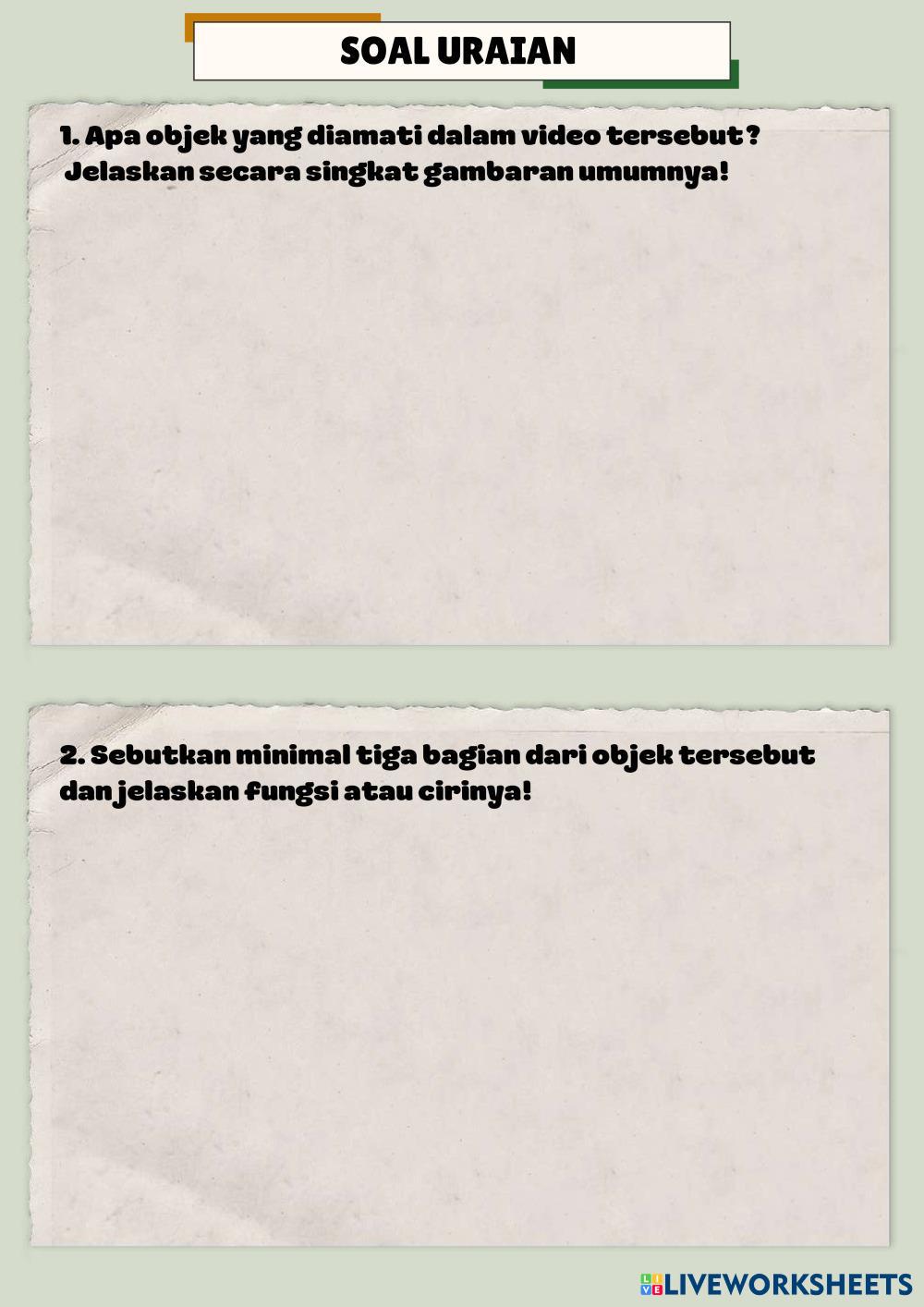 SOAL URAIAN

1. Apa objek yang diamati dalam video tersebut ? Jelaskan secara singkat gambaran umumnya!

2. Sebutkan minimal tiga bagian dari objek tersebut dan jelaskan fungsi atau cirinya!

LIVEWORKSHEETS